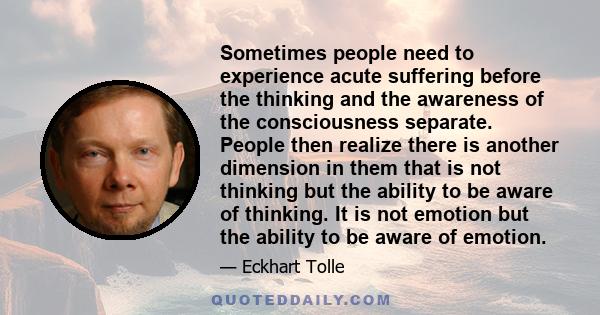 Sometimes people need to experience acute suffering before the thinking and the awareness of the consciousness separate. People then realize there is another dimension in them that is not thinking but the ability to be aware of thinking. It is not emotion but the ability to be aware of emotion.

— Eckhart Tolle

QUOTEDDAILY.COM